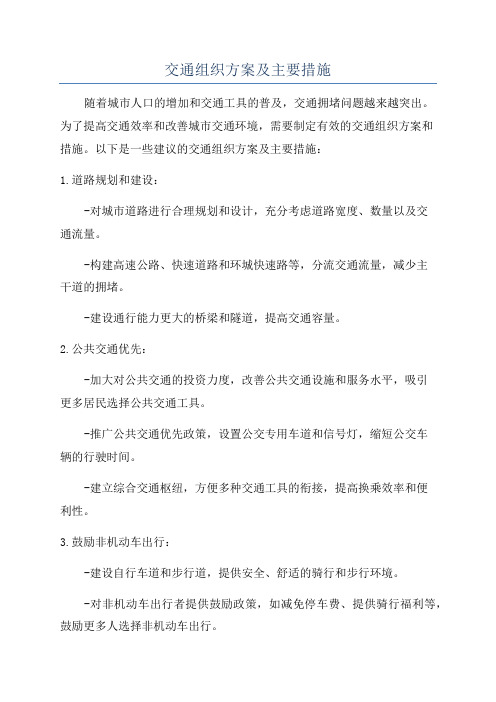 交通组织方案及主要措施

随着城市人口的增加和交通工具的普及，交通拥堵问题越来越突出。为了提高交通效率和改善城市交通环境，需要制定有效的交通组织方案和措施。以下是一些建议的交通组织方案及主要措施：

1.道路规划和建设：

-对城市道路进行合理规划和设计，充分考虑道路宽度、数量以及交通流量。

-构建高速公路、快速道路和环城快速路等，分流交通流量，减少主干道的拥堵。

-建设通行能力更大的桥梁和隧道，提高交通容量。

2.公共交通优先：

-加大对公共交通的投资力度，改善公共交通设施和服务水平，吸引更多居民选择公共交通工具。

-推广公共交通优先政策，设置公交专用车道和信号灯，缩短公交车辆的行驶时间。

-建立综合交通枢纽，方便多种交通工具的衔接，提高换乘效率和便利性。

3.鼓励非机动车出行：

-建设自行车道和步行道，提供安全、舒适的骑行和步行环境。

-对非机动车出行者提供鼓励政策，如减免停车费、提供骑行福利等，鼓励更多人选择非机动车出行。